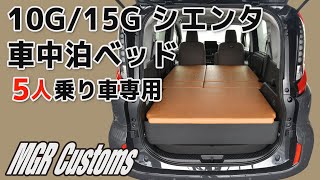 10G/15G シエンタ
車中泊ベッド
5人乗り車専用

MGR Customs